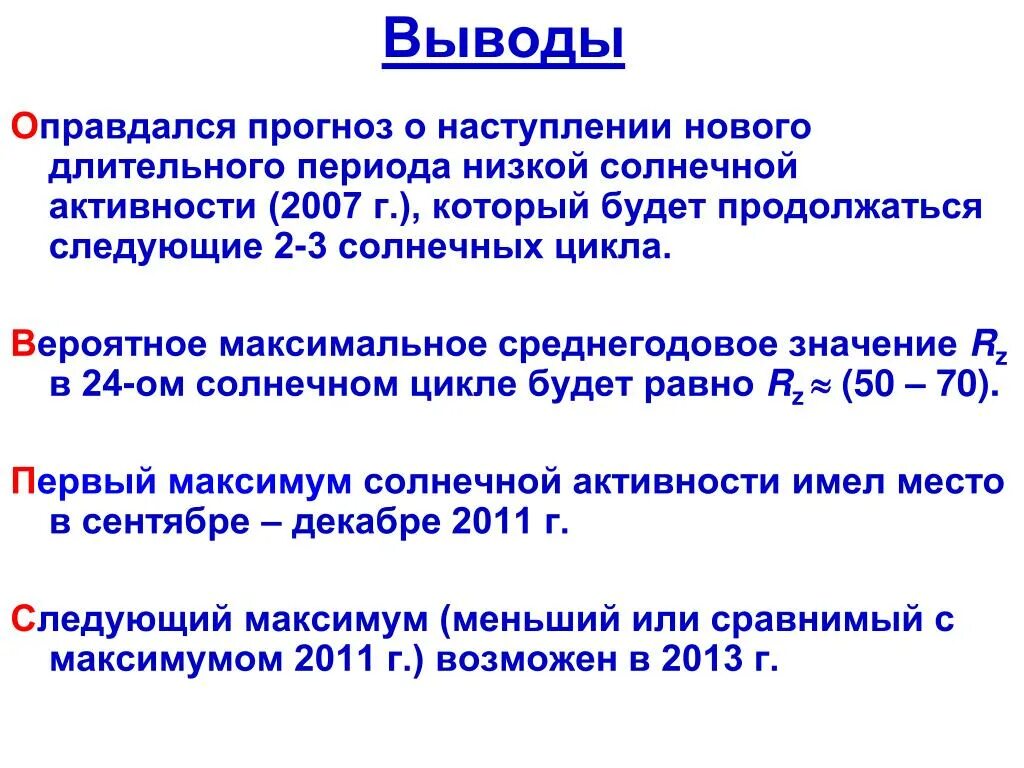 Выводы

Оправдался прогноз о наступлении нового длительного периода низкой солнечной активности (2007 г.), который будет продолжаться следующие 2-3 солнечных цикла.

Вероятное максимальное среднегодовое значение $R_z$ в 24-ом солнечном цикле будет равно $R_z \approx$ (50 – 70).

Первый максимум солнечной активности имел место в сентябре – декабре 2011 г.

Следующий максимум (меньший или сравнимый с максимумом 2011 г.) возможен в 2013 г.